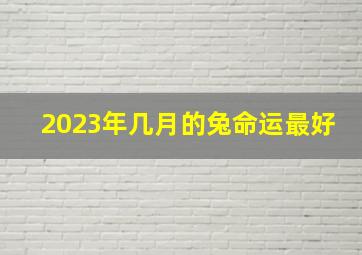 2023年几月的兔命运最好